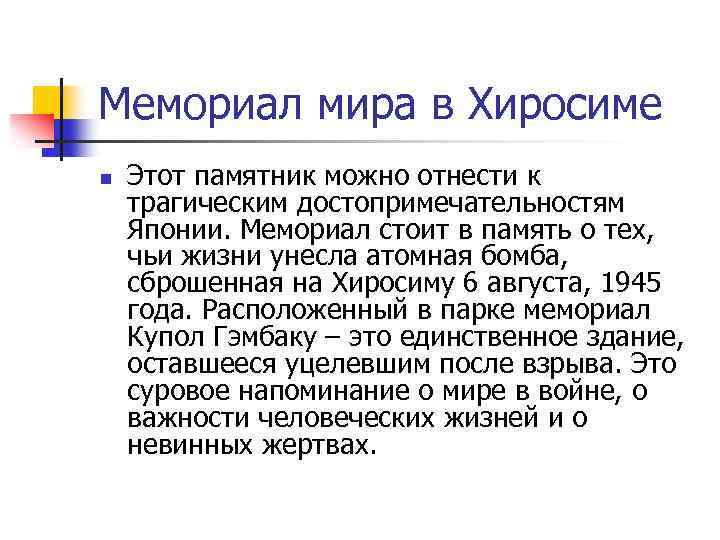 Мемориал мира в Хиросиме

Этот памятник можно отнести к трагическим достопримечательностям Японии. Мемориал стоит в память о тех, чьи жизни унесла атомная бомба, сброшенная на Хиросиму 6 августа, 1945 года. Расположенный в парке мемориал Купол Гэмбаку – это единственное здание, оставшееся уцелевшим после взрыва. Это суровое напоминание о мире в войне, о важности человеческих жизней и о невинных жертвах.